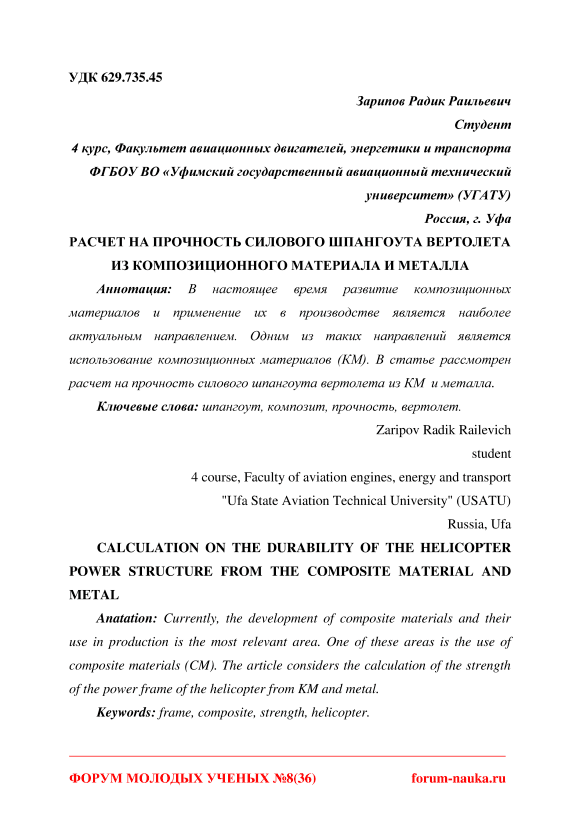 УДК 629.735.45

Зарипов Радик Раильевич

Студент

4 курс, Факультет авиационных двигателей, энергетики и транспорта

ФГБОУ ВО «Уфимский государственный авиационный технический университет» (УГАТУ)

Россия, г. Уфа

РАСЧЕТ НА ПРОЧНОСТЬ СИЛОВОГО ШПАНГОУТА ВЕРТОЛЕТА ИЗ КОМПОЗИЦИОННОГО МАТЕРИАЛА И МЕТАЛЛА

Аннотация: В настоящее время развитие композиционных материалов и применение их в производстве является наиболее актуальным направлением. Одним из таких направлений является использование композиционных материалов (КМ). В статье рассмотрен расчет на прочность силового шпангоута вертолета из КМ и металла.

Ключевые слова: шпангоут, композит, прочность, вертолет.

Zaripov Radik Railevich

student

4 course, Faculty of aviation engines, energy and transport

"Ufa State Aviation Technical University" (USATU)

Russia, Ufa

CALCULATION ON THE DURABILITY OF THE HELICOPTER POWER STRUCTURE FROM THE COMPOSITE MATERIAL AND METAL

Anatation: Currently, the development of composite materials and their use in production is the most relevant area. One of these areas is the use of composite materials (CM). The article considers the calculation of the strength of the power frame of the helicopter from KM and metal.

Keywords: frame, composite, strength, helicopter.

ФОРУМ МОЛОДЫХ УЧЕНЫХ №8(36) forum-nauka.ru